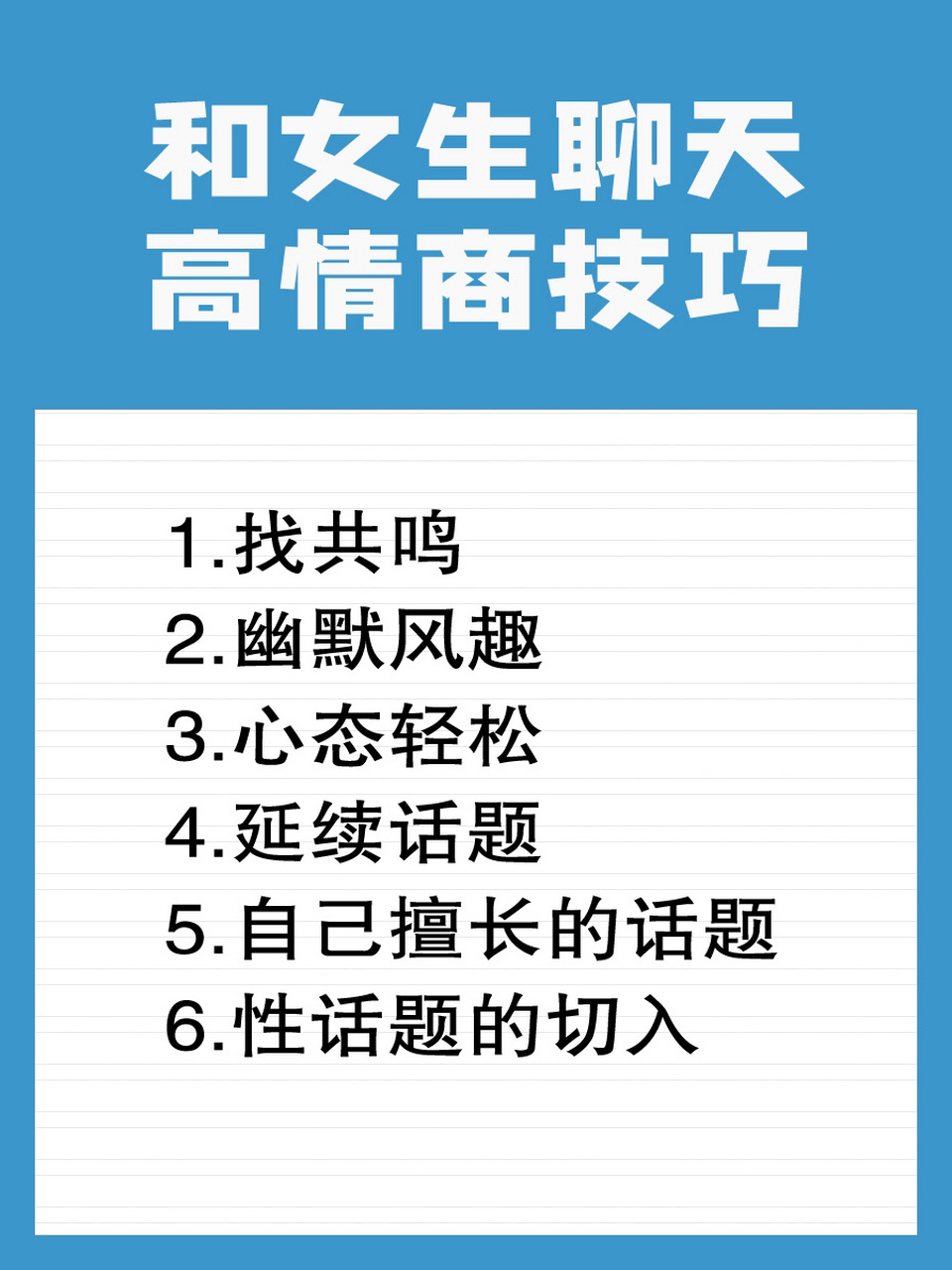 和女生聊天
高情商技巧

1.找共鸣
2.幽默风趣
3.心态轻松
4.延续话题
5.自己擅长的话题
6.性话题的切入